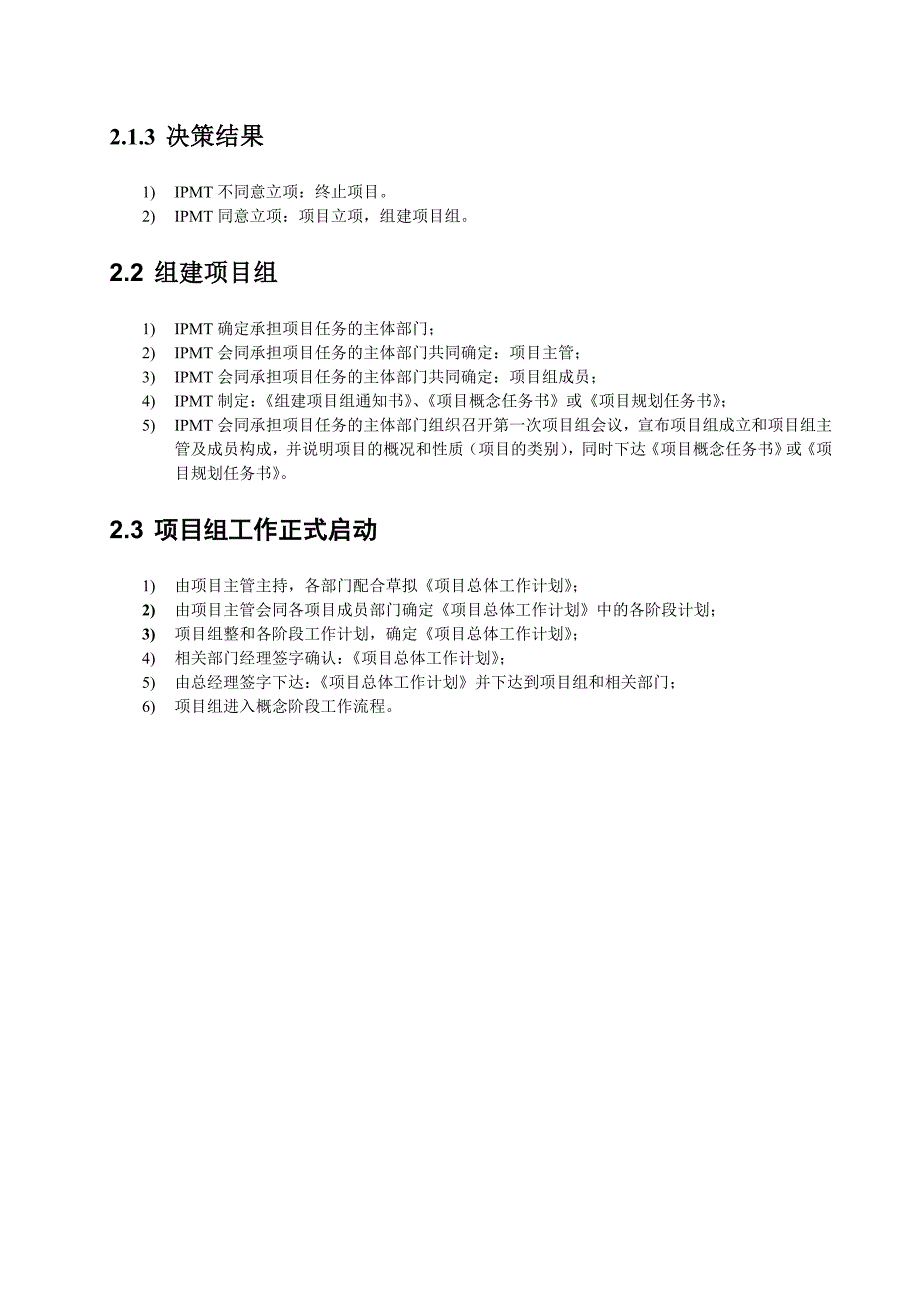 2.1.3 决策结果

1) IPMT 不同意立项：终止项目。
2) IPMT 同意立项：项目立项，组建项目组。

2.2 组建项目组

1) IPMT 确定承担项目任务的主体部门；
2) IPMT 会同承担项目任务的主体部门共同确定：项目主管；
3) IPMT 会同承担项目任务的主体部门共同确定：项目组成员；
4) IPMT 制定：《组建项目组通知书》、《项目概念任务书》或《项目规划任务书》；
5) IPMT 会同承担项目任务的主体部门组织召开第一次项目组会议，宣布项目组成立和项目组主管及成员构成，并说明项目的概况和性质（项目的类别），同时下达《项目概念任务书》或《项目规划任务书》。

2.3 项目组工作正式启动

1) 由项目主管主持，各部门配合草拟《项目总体工作计划》；
2) 由项目主管会同各项目成员部门确定《项目总体工作计划》中的各阶段计划；
3) 项目组整和各阶段工作计划，确定《项目总体工作计划》；
4) 相关部门经理签字确认：《项目总体工作计划》；
5) 由总经理签字下达：《项目总体工作计划》并下达到项目组和相关部门；
6) 项目组进入概念阶段工作流程。